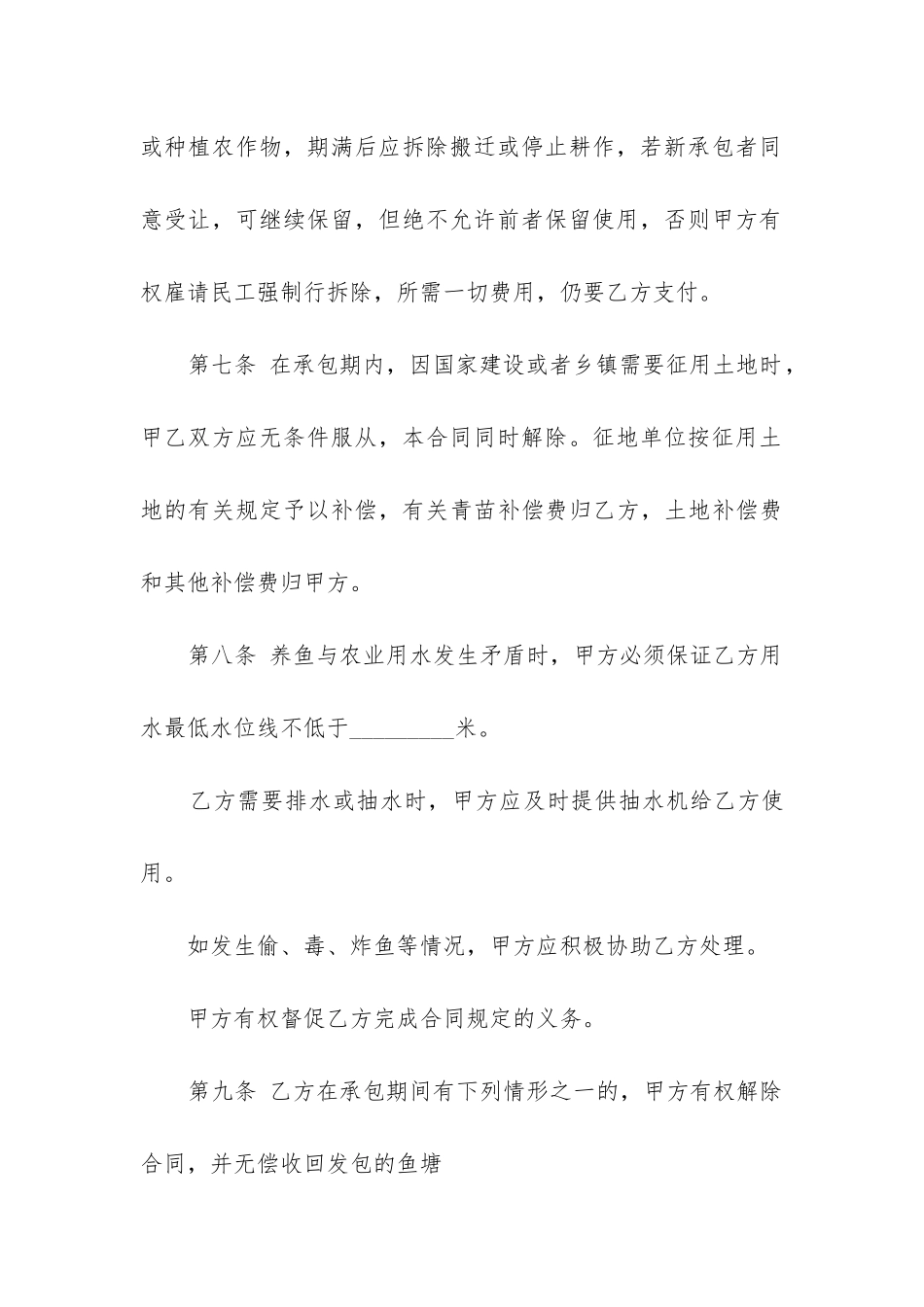 或种植农作物，期满后应拆除搬迁或停止耕作，若新承包者同意受让，可继续保留，但绝不允许前者保留使用，否则甲方有权雇请民工强制行拆除，所需一切费用，仍要乙方支付。

第七条 在承包期内，因国家建设或者乡镇需要征用土地时，甲乙双方应无条件服从，本合同同时解除。征地单位按征用土地的有关规定予以补偿，有关青苗补偿费归乙方，土地补偿费和其他补偿费归甲方。

第八条 养鱼与农业用水发生矛盾时，甲方必须保证乙方用水最低水位线不低于_________米。

乙方需要排水或抽水时，甲方应及时提供抽水机给乙方使用。

如发生偷、毒、炸鱼等情况，甲方应积极协助乙方处理。

甲方有权督促乙方完成合同规定的义务。

第九条 乙方在承包期间有下列情形之一的，甲方有权解除合同，并无偿收回发包的鱼塘